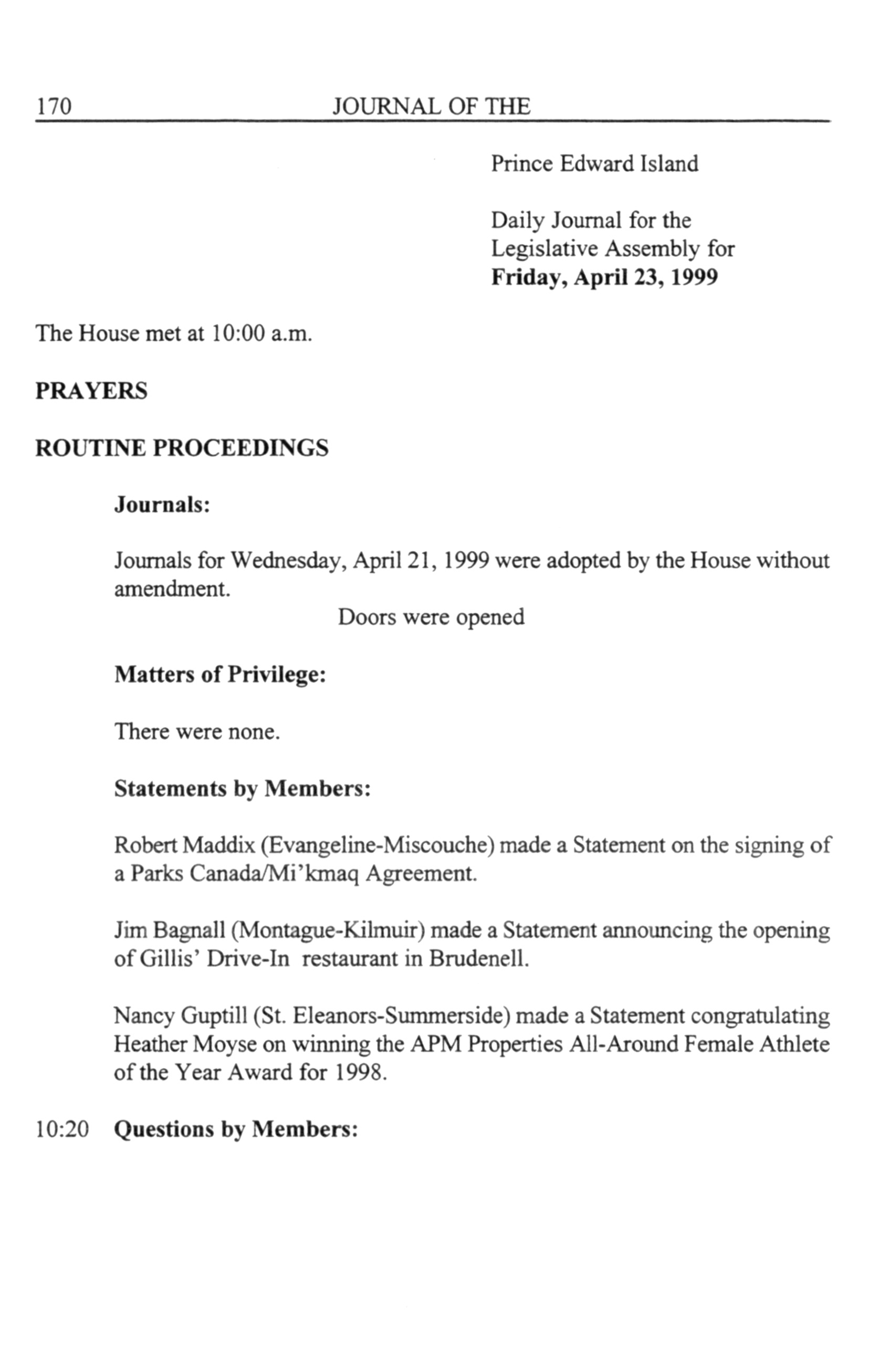 170 JOURNAL OF THE

Prince Edward Island

Daily Journal for the Legislative Assembly for
**Friday, April 23, 1999**

The House met at 10:00 a.m.

**PRAYERS**

**ROUTINE PROCEEDINGS**

**Journals:**

Journals for Wednesday, April 21, 1999 were adopted by the House without amendment.

Doors were opened

**Matters of Privilege:**

There were none.

**Statements by Members:**

Robert Maddix (Evangeline-Miscouche) made a Statement on the signing of a Parks Canada/Mi'kmaq Agreement.

Jim Bagnall (Montague-Kilmuir) made a Statement announcing the opening of Gillis' Drive-In restaurant in Brudenell.

Nancy Guptill (St. Eleanors-Summerside) made a Statement congratulating Heather Moyse on winning the APM Properties All-Around Female Athlete of the Year Award for 1998.

10:20 **Questions by Members:**